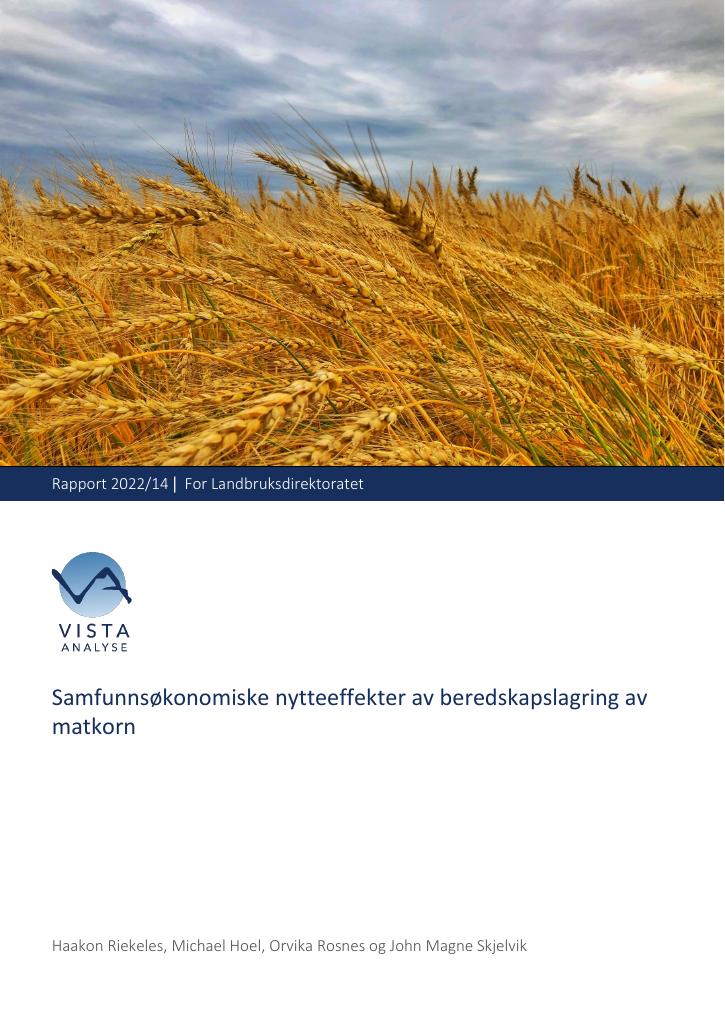 Rapport 2022/14 | For Landbruksdirektoratet

VISTA
ANALYSE

Samfunnsøkonomiske nytteeffekter av beredskapslagring av matkorn

Haakon Riekeles, Michael Hoel, Orvika Rosnes og John Magne Skjelvik